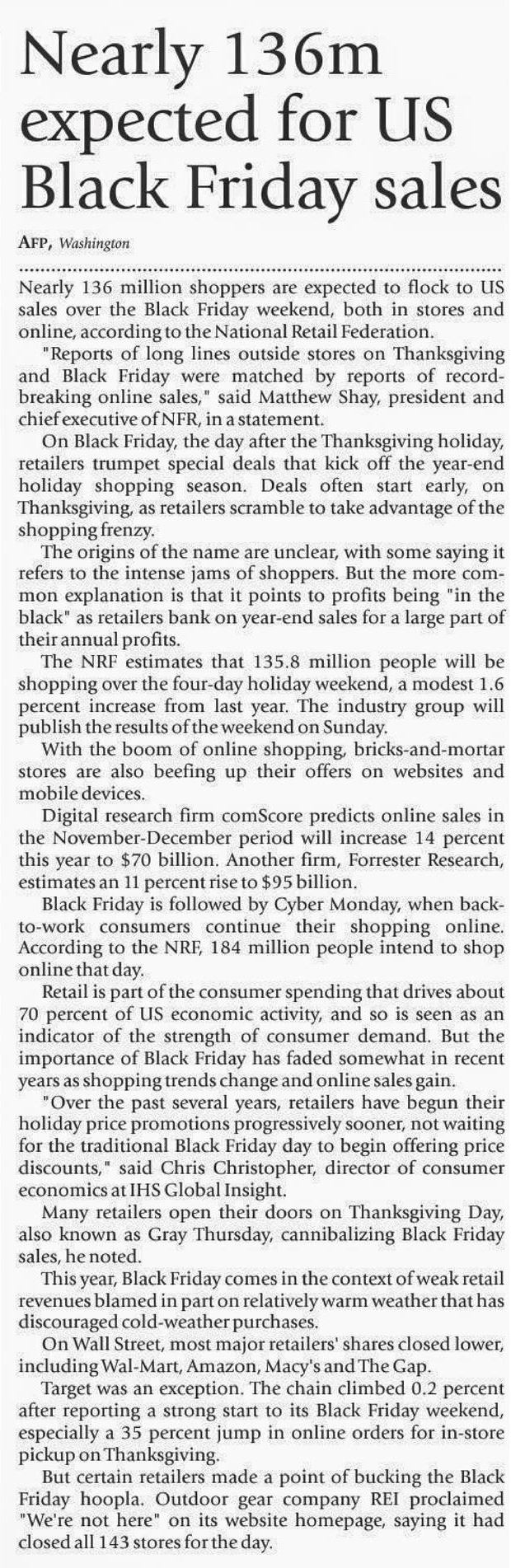 Nearly 136m expected for US Black Friday sales

AFP, Washington

Nearly 136 million shoppers are expected to flock to US sales over the Black Friday weekend, both in stores and online, according to the National Retail Federation.

"Reports of long lines outside stores on Thanksgiving and Black Friday were matched by reports of record-breaking online sales," said Matthew Shay, president and chief executive of NFR, in a statement.

On Black Friday, the day after the Thanksgiving holiday, retailers trumpet special deals that kick off the year-end holiday shopping season. Deals often start early, on Thanksgiving, as retailers scramble to take advantage of the shopping frenzy.

The origins of the name are unclear, with some saying it refers to the intense jams of shoppers. But the more common explanation is that it points to profits being "in the black" as retailers bank on year-end sales for a large part of their annual profits.

The NRF estimates that 135.8 million people will be shopping over the four-day holiday weekend, a modest 1.6 percent increase from last year. The industry group will publish the results of the weekend on Sunday.

With the boom of online shopping, bricks-and-mortar stores are also beefing up their offers on websites and mobile devices.

Digital research firm comScore predicts online sales in the November-December period will increase 14 percent this year to $70 billion. Another firm, Forrester Research, estimates an 11 percent rise to $95 billion.

Black Friday is followed by Cyber Monday, when back-to-work consumers continue their shopping online. According to the NRF, 184 million people intend to shop online that day.

Retail is part of the consumer spending that drives about 70 percent of US economic activity, and so is seen as an indicator of the strength of consumer demand. But the importance of Black Friday has faded somewhat in recent years as shopping trends change and online sales gain.

"Over the past several years, retailers have begun their holiday price promotions progressively sooner, not waiting for the traditional Black Friday day to begin offering price discounts," said Chris Christopher, director of consumer economics at IHS Global Insight.

Many retailers open their doors on Thanksgiving Day, also known as Gray Thursday, cannibalizing Black Friday sales, he noted.

This year, Black Friday comes in the context of weak retail revenues blamed in part on relatively warm weather that has discouraged cold-weather purchases.

On Wall Street, most major retailers' shares closed lower, including Wal-Mart, Amazon, Macy's and The Gap.

Target was an exception. The chain climbed 0.2 percent after reporting a strong start to its Black Friday weekend, especially a 35 percent jump in online orders for in-store pickup on Thanksgiving.

But certain retailers made a point of bucking the Black Friday hoopla. Outdoor gear company REI proclaimed "We're not here" on its website homepage, saying it had closed all 143 stores for the day.